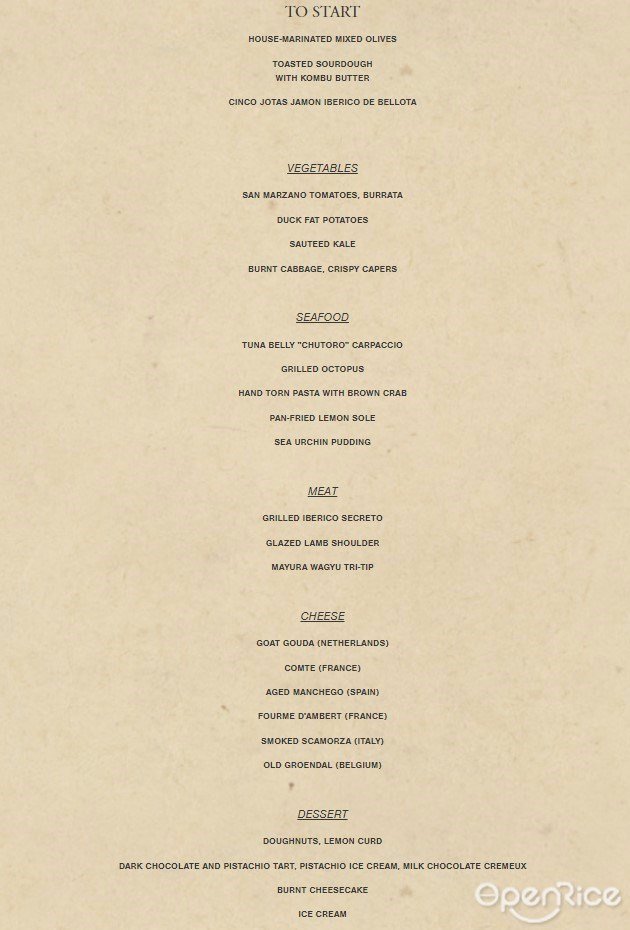 TO START

HOUSE-MARINATED MIXED OLIVES

TOASTED SOURDOUGH WITH KOMBU BUTTER

CINCO JOTAS JAMON IBERICO DE BELLOTA

VEGETABLES

SAN MARZANO TOMATOES, BURRATA

DUCK FAT POTATOES

SAUTEED KALE

BURNT CABBAGE, CRISPY CAPERS

SEAFOOD

TUNA BELLY "CHUTORO" CARPACCIO

GRILLED OCTOPUS

HAND TORN PASTA WITH BROWN CRAB

PAN-FRIED LEMON SOLE

SEA URCHIN PUDDING

MEAT

GRILLED IBERICO SECRETO

GLAZED LAMB SHOULDER

MAYURA WAGYU TRI-TIP

CHEESE

GOAT GOUDA (NETHERLANDS)

COMTE (FRANCE)

AGED MANCHEGO (SPAIN)

FOURME D'AMBERT (FRANCE)

SMOKED SCAMORZA (ITALY)

OLD GROENDAL (BELGIUM)

DESSERT

DOUGHNUTS, LEMON CURD

DARK CHOCOLATE AND PISTACHIO TART, PISTACHIO ICE CREAM, MILK CHOCOLATE CREMEUX

BURNT CHEESECAKE

ICE CREAM

OpenRice